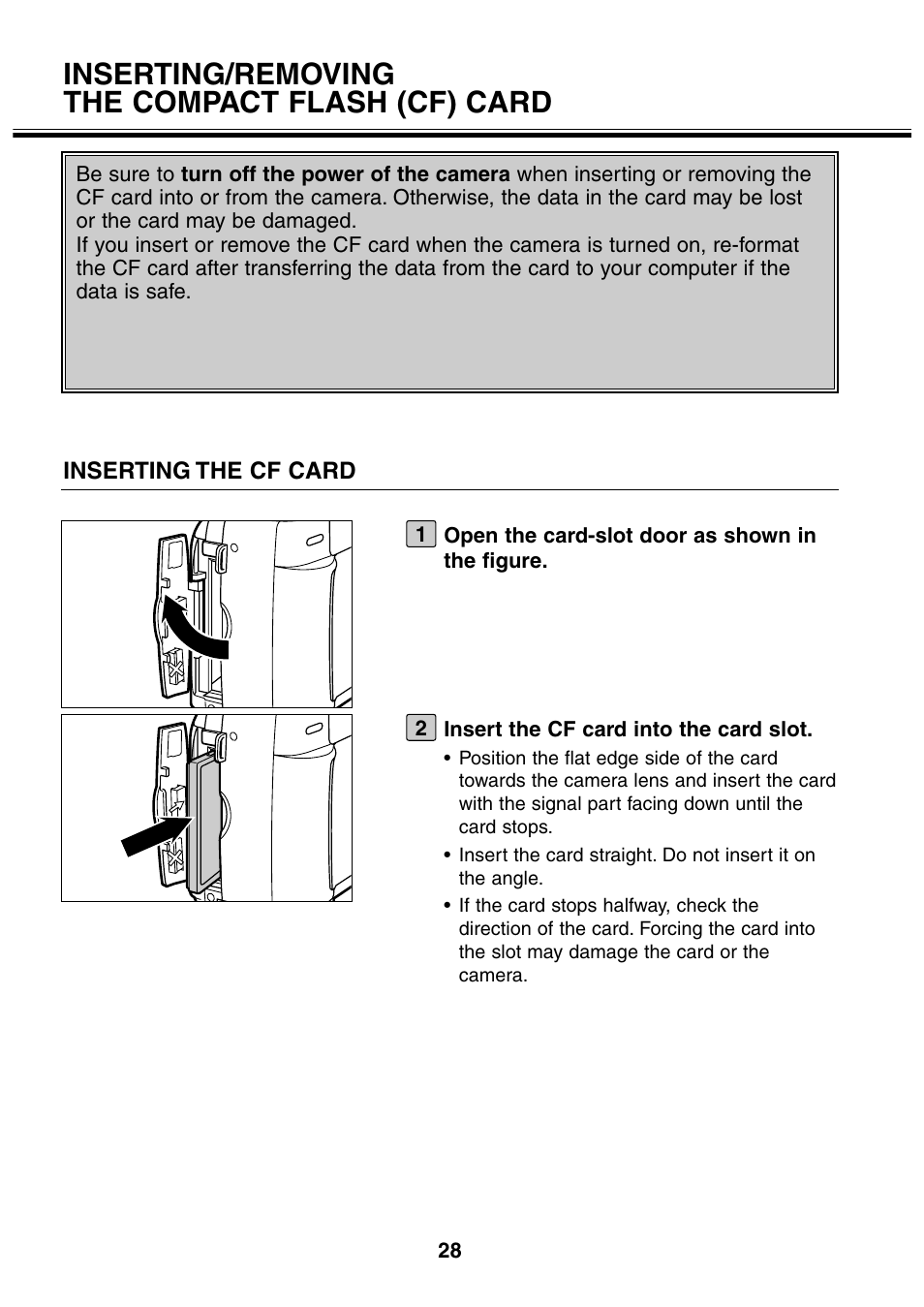 INSERTING/REMOVING
THE COMPACT FLASH (CF) CARD

Be sure to turn off the power of the camera when inserting or removing the CF card into or from the camera. Otherwise, the data in the card may be lost or the card may be damaged.
If you insert or remove the CF card when the camera is turned on, re-format the CF card after transferring the data from the card to your computer if the data is safe.

INSERTING THE CF CARD

1 Open the card-slot door as shown in the figure.

2 Insert the CF card into the card slot.
• Position the flat edge side of the card towards the camera lens and insert the card with the signal part facing down until the card stops.
• Insert the card straight. Do not insert it on the angle.
• If the card stops halfway, check the direction of the card. Forcing the card into the slot may damage the card or the camera.

28